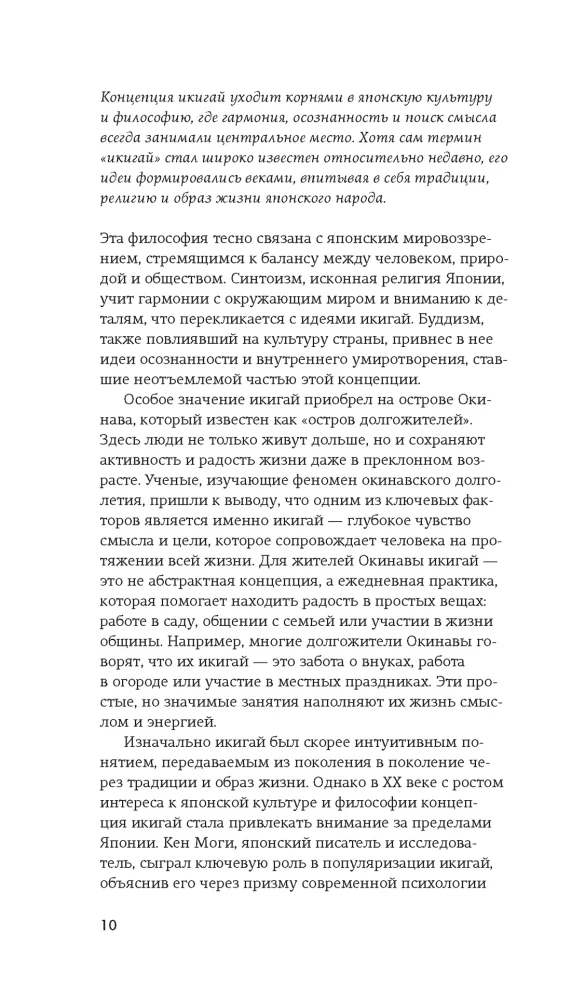 Концепция икигай уходит корнями в японскую культуру и философию, где гармония, осознанность и поиск смысла всегда занимали центральное место. Хотя сам термин «икигай» стал широко известен относительно недавно, его идеи формировались веками, впитывая в себя традиции, религию и образ жизни японского народа.

Эта философия тесно связана с японским мировоззрением, стремящимся к балансу между человеком, природой и обществом. Синтоизм, исконная религия Японии, учит гармонии с окружающим миром и вниманию к деталям, что перекликается с идеями икигай. Буддизм, также повлиявший на культуру страны, привнес в нее идеи осознанности и внутреннего умиротворения, ставшие неотъемлемой частью этой концепции.

Особое значение икигай приобрел на острове Окинава, который известен как «остров долгожителей». Здесь люди не только живут дольше, но и сохраняют активность и радость жизни даже в преклонном возрасте. Ученые, изучающие феномен окинавского долголетия, пришли к выводу, что одним из ключевых факторов является именно икигай — глубокое чувство смысла и цели, которое сопровождает человека на протяжении всей жизни. Для жителей Окинавы икигай — это не абстрактная концепция, а ежедневная практика, которая помогает находить радость в простых вещах: работе в саду, общении с семьей или участии в жизни общины. Например, многие долгожители Окинавы говорят, что их икигай — это забота о внуках, работа в огороде или участие в местных праздниках. Эти простые, но значимые занятия наполняют их жизнь смыслом и энергией.

Изначально икигай был скорее интуитивным понятием, передаваемым из поколения в поколение через традиции и образ жизни. Однако в XX веке с ростом интереса к японской культуре и философии концепция икигай стала привлекать внимание за пределами Японии. Кен Моги, японский писатель и исследователь, сыграл ключевую роль в популяризации икигай, объяснив его через призму современной психологии

10